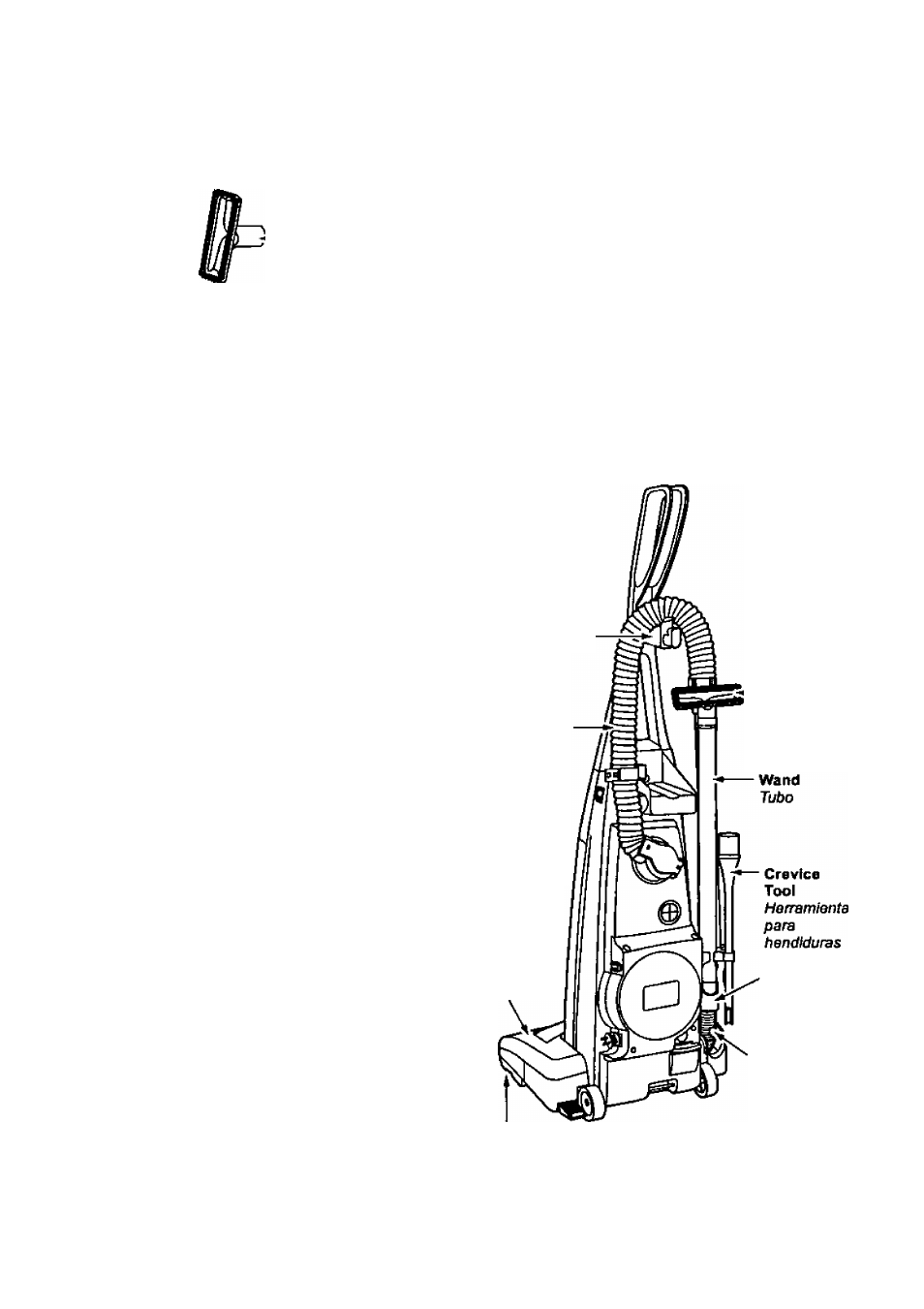 Wand
Tubo

Crevice Tool
Herramienta para hendiduras